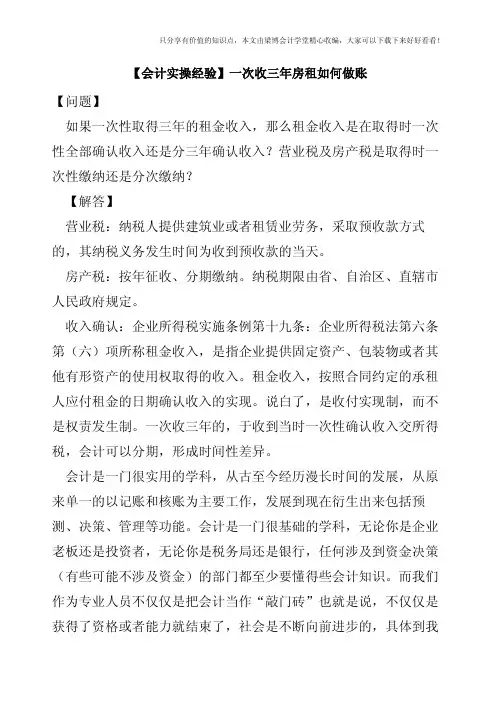 只分享有价值的知识点，本文由梁博会计学堂精心收编，大家可以下载下来好好看看！

【会计实操经验】一次收三年房租如何做账

【问题】

如果一次性取得三年的租金收入，那么租金收入是在取得时一次性全部确认收入还是分三年确认收入？营业税及房产税是取得时一次性缴纳还是分次缴纳？

【解答】

营业税：纳税人提供建筑业或者租赁业劳务，采取预收款方式的，其纳税义务发生时间为收到预收款的当天。

房产税：按年征收、分期缴纳。纳税期限由省、自治区、直辖市人民政府规定。

收入确认：企业所得税实施条例第十九条：企业所得税法第六条第（六）项所称租金收入，是指企业提供固定资产、包装物或者其他有形资产的使用权取得的收入。租金收入，按照合同约定的承租人应付租金的日期确认收入的实现。说白了，是收付实现制，而不是权责发生制。一次收三年的，于收到当时一次性确认收入交所得税，会计可以分期，形成时间性差异。

会计是一门很实用的学科，从古至今经历漫长时间的发展，从原来单一的以记账和核账为主要工作，发展到现在衍生出来包括预测、决策、管理等功能。会计是一门很基础的学科，无论你是企业老板还是投资者，无论你是税务局还是银行，任何涉及到资金决策（有些可能不涉及资金）的部门都至少要懂得些会计知识。而我们作为专业人员不仅仅是把会计当作“敲门砖”也就是说，不仅仅是获得了资格或者能力就结束了，社会是不断向前进步的，具体到我